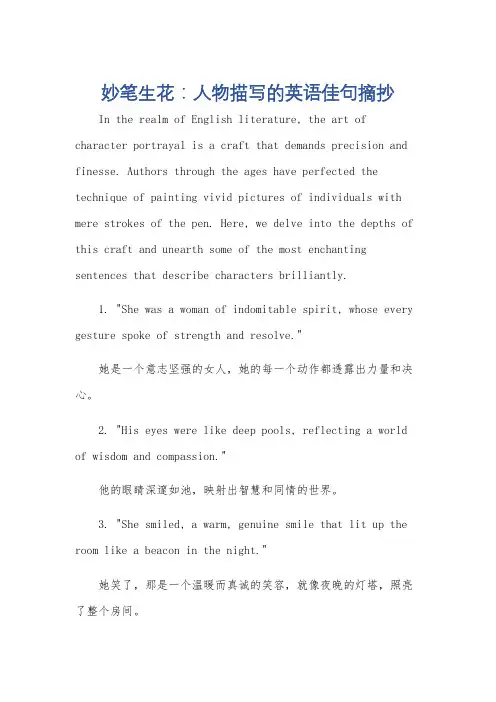 妙笔生花：人物描写的英语佳句摘抄

In the realm of English literature, the art of character portrayal is a craft that demands precision and finesse. Authors through the ages have perfected the technique of painting vivid pictures of individuals with mere strokes of the pen. Here, we delve into the depths of this craft and unearth some of the most enchanting sentences that describe characters brilliantly.

1. "She was a woman of indomitable spirit, whose every gesture spoke of strength and resolve."

她是一个意志坚强的女人，她的每一个动作都透露出力量和决心。

2. "His eyes were like deep pools, reflecting a world of wisdom and compassion."

他的眼睛深邃如池，映射出智慧和同情的世界。

3. "She smiled, a warm, genuine smile that lit up the room like a beacon in the night."

她笑了，那是一个温暖而真诚的笑容，就像夜晚的灯塔，照亮了整个房间。